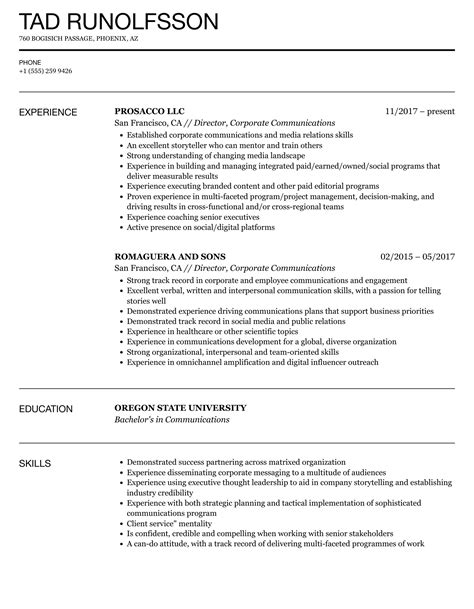 TAD RUNOLFSSON
760 BOGISICH PASSAGE, PHOENIX, AZ

PHONE
+1 (555) 259 9426

EXPERIENCE

PROSACCO LLC
11/2017 – present
San Francisco, CA // Director, Corporate Communications
• Established corporate communications and media relations skills
• An excellent storyteller who can mentor and train others
• Strong understanding of changing media landscape
• Experience in building and managing integrated paid/earned/owned/social programs that deliver measurable results
• Experience executing branded content and other paid editorial programs
• Proven experience in multi-faceted program/project management, decision-making, and driving results in cross-functional and/or cross-regional teams
• Experience coaching senior executives
• Active presence on social/digital platforms

ROMAGUERA AND SONS
02/2015 – 05/2017
San Francisco, CA // Director, Corporate Communications
• Strong track record in corporate and employee communications and engagement
• Excellent verbal, written and interpersonal communication skills, with a passion for telling stories well
• Demonstrated experience driving communications plans that support business priorities
• Demonstrated track record in social media and public relations
• Experience in healthcare or other scientific topics
• Experience in communications development for a global, diverse organization
• Strong organizational, interpersonal and team-oriented skills
• Experience in omnichannel amplification and digital influencer outreach

EDUCATION

OREGON STATE UNIVERSITY
Bachelor's in Communications

SKILLS

• Demonstrated success partnering across matrixed organization
• Experience disseminating corporate messaging to a multitude of audiences
• Experience using executive thought leadership to aid in company storytelling and establishing industry credibility
• Experience with both strategic planning and tactical implementation of sophisticated communications program
• Client service" mentality
• Is confident, credible and compelling when working with senior stakeholders
• A can-do attitude, with a track record of delivering multi-faceted programmes of work